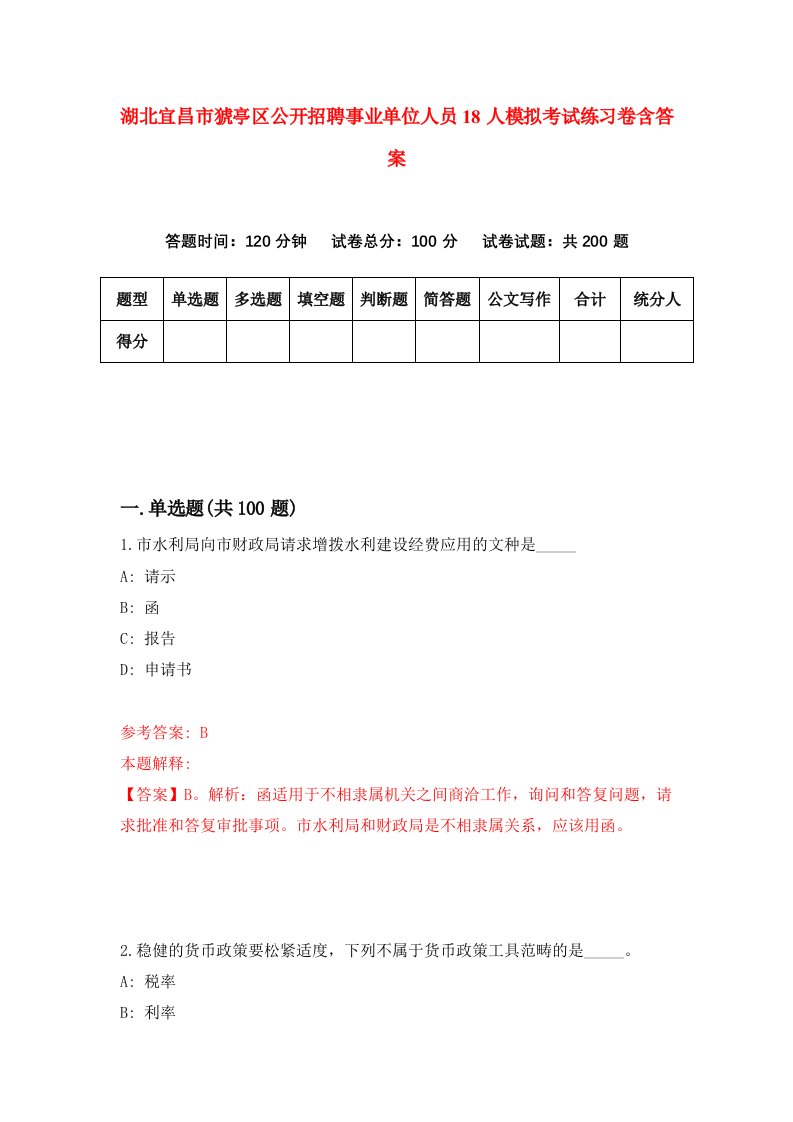 湖北宜昌市猇亭区公开招聘事业单位人员18人模拟考试练习卷含答案

答题时间：120分钟　试卷总分：100分　试卷试题：共200题

| 题型 | 单选题 | 多选题 | 填空题 | 判断题 | 简答题 | 公文写作 | 合计 | 统分人 |
|---|---|---|---|---|---|---|---|---|
| 得分 | | | | | | | | |

一.单选题(共100题)

1.市水利局向市财政局请求增拨水利建设经费应用的文种是_____

A: 请示

B: 函

C: 报告

D: 申请书

参考答案: B

本题解释:

【答案】B。解析：函适用于不相隶属机关之间商洽工作，询问和答复问题，请求批准和答复审批事项。市水利局和财政局是不相隶属关系，应该用函。

2.稳健的货币政策要松紧适度，下列不属于货币政策工具范畴的是_____。

A: 税率

B: 利率